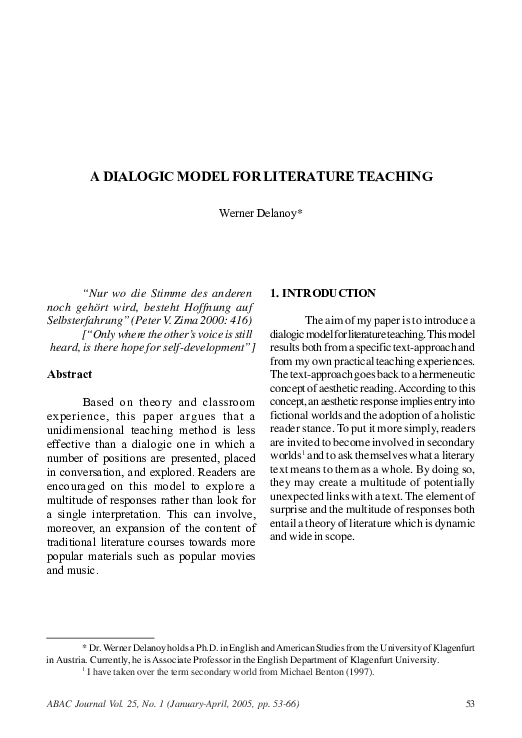 A DIALOGIC MODEL FOR LITERATURE TEACHING

Werner Delanoy*

"Nur wo die Stimme des anderen noch gehört wird, besteht Hoffnung auf Selbsterfahrung" (Peter V. Zima 2000: 416)
["Only where the other's voice is still heard, is there hope for self-development"]

Abstract

Based on theory and classroom experience, this paper argues that a unidimensional teaching method is less effective than a dialogic one in which a number of positions are presented, placed in conversation, and explored. Readers are encouraged on this model to explore a multitude of responses rather than look for a single interpretation. This can involve, moreover, an expansion of the content of traditional literature courses towards more popular materials such as popular movies and music.

1. INTRODUCTION

The aim of my paper is to introduce a dialogic model for literature teaching. This model results both from a specific text-approach and from my own practical teaching experiences. The text-approach goes back to a hermeneutic concept of aesthetic reading. According to this concept, an aesthetic response implies entry into fictional worlds and the adoption of a holistic reader stance. To put it more simply, readers are invited to become involved in secondary worlds$^1$ and to ask themselves what a literary text means to them as a whole. By doing so, they may create a multitude of potentially unexpected links with a text. The element of surprise and the multitude of responses both entail a theory of literature which is dynamic and wide in scope.

* Dr. Werner Delanoy holds a Ph.D. in English and American Studies from the University of Klagenfurt in Austria. Currently, he is Associate Professor in the English Department of Klagenfurt University.
$^1$ I have taken over the term secondary world from Michael Benton (1997).

ABAC Journal Vol. 25, No. 1 (January-April, 2005, pp. 53-66) 53